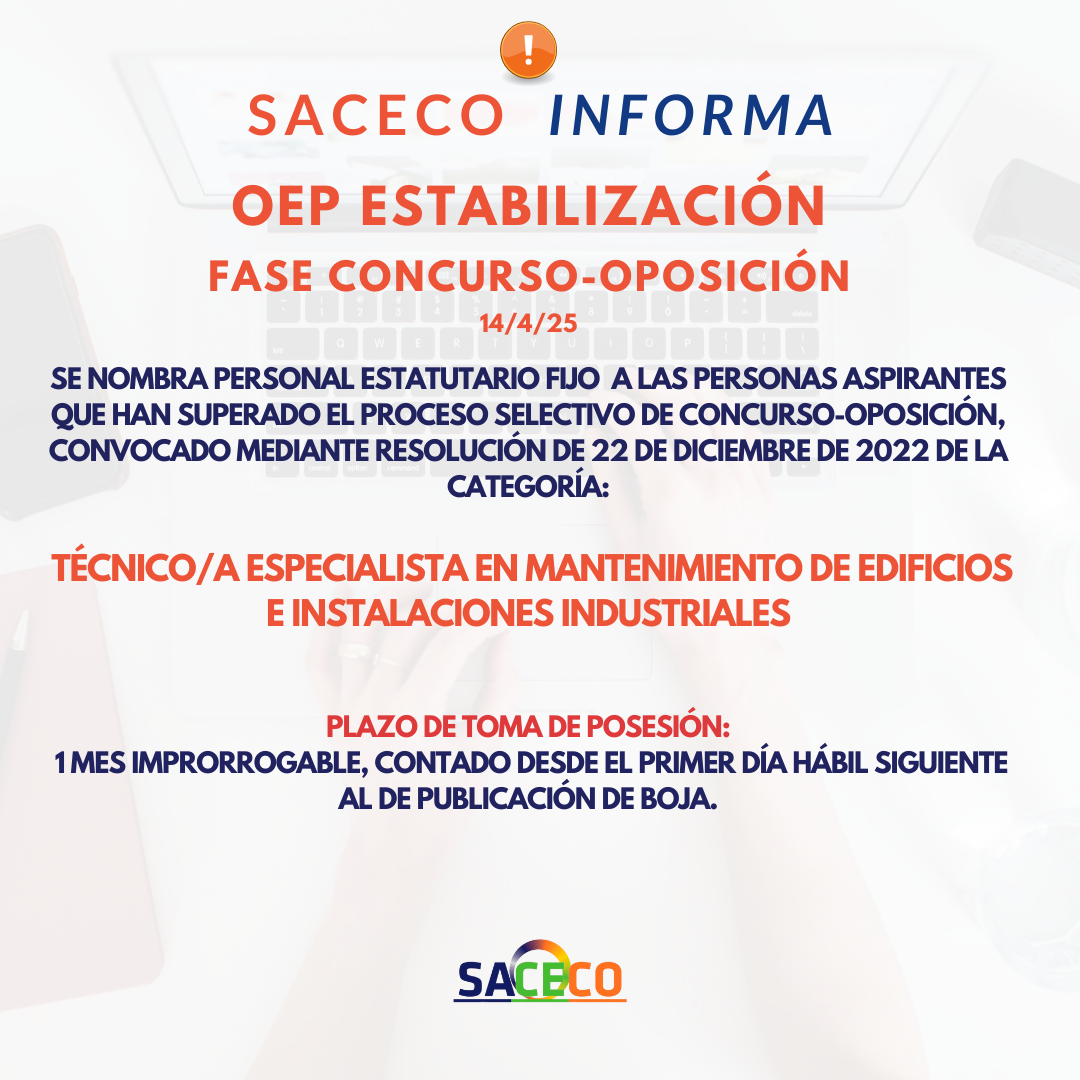 SACECO INFORMA

OEP ESTABILIZACIÓN

FASE CONCURSO-OPOSICIÓN

14/4/25

SE NOMBRA PERSONAL ESTATUTARIO FIJO A LAS PERSONAS ASPIRANTES QUE HAN SUPERADO EL PROCESO SELECTIVO DE CONCURSO-OPOSICIÓN, CONVOCADO MEDIANTE RESOLUCIÓN DE 22 DE DICIEMBRE DE 2022 DE LA CATEGORÍA:

TÉCNICO/A ESPECIALISTA EN MANTENIMIENTO DE EDIFICIOS E INSTALACIONES INDUSTRIALES

PLAZO DE TOMA DE POSESIÓN:
1 MES IMPRORROGABLE, CONTADO DESDE EL PRIMER DÍA HÁBIL SIGUIENTE AL DE PUBLICACIÓN DE BOJA.

SACECO